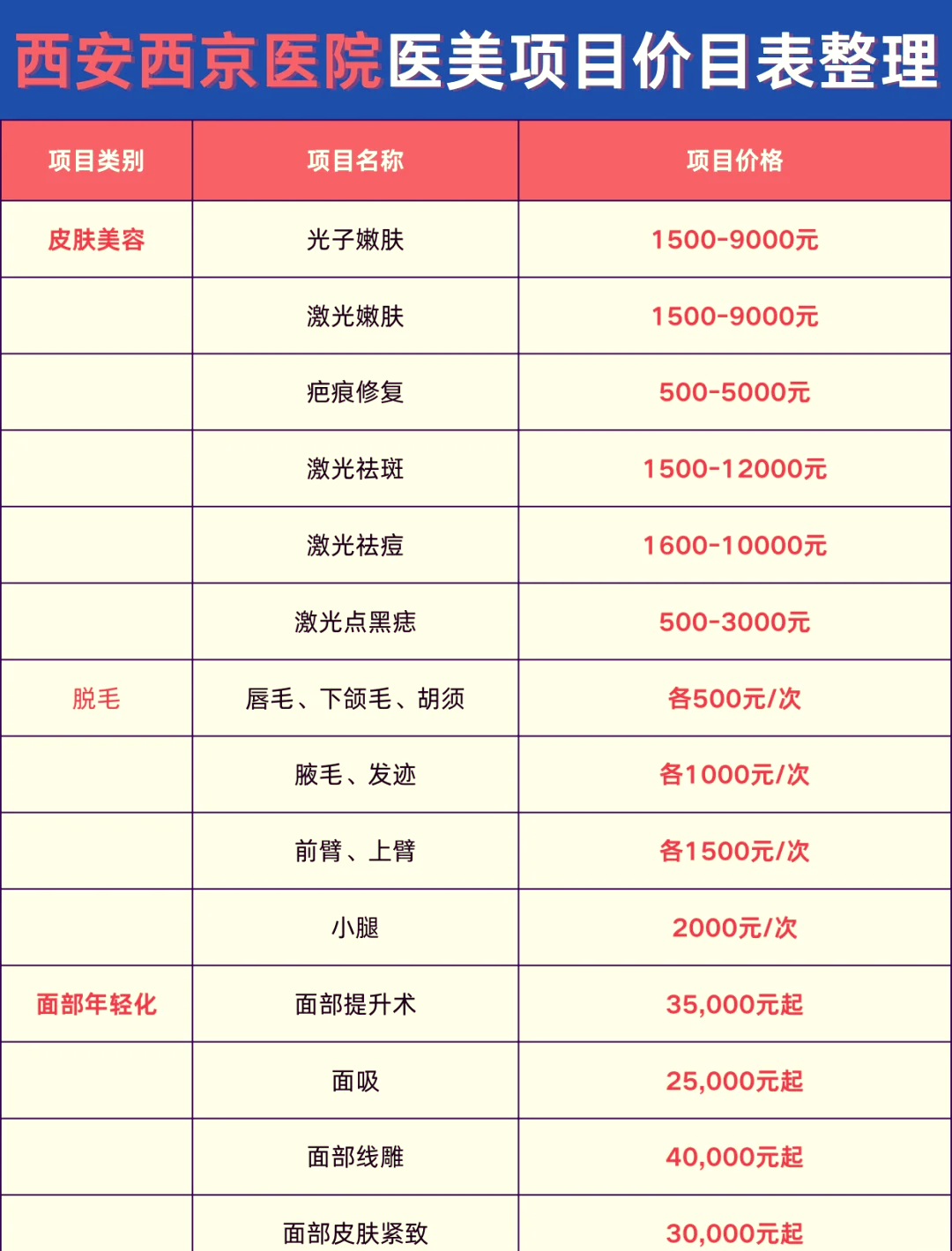 西安西京医院医美项目价目表整理

| 项目类别 | 项目名称 | 项目价格 |
|---|---|---|
| 皮肤美容 | 光子嫩肤 | 1500-9000元 |
|  | 激光嫩肤 | 1500-9000元 |
|  | 疤痕修复 | 500-5000元 |
|  | 激光祛斑 | 1500-12000元 |
|  | 激光祛痘 | 1600-10000元 |
|  | 激光点黑痣 | 500-3000元 |
| 脱毛 | 唇毛、下颌毛、胡须 | 各500元/次 |
|  | 腋毛、发迹 | 各1000元/次 |
|  | 前臂、上臂 | 各1500元/次 |
|  | 小腿 | 2000元/次 |
| 面部年轻化 | 面部提升术 | 35,000元起 |
|  | 面吸 | 25,000元起 |
|  | 面部线雕 | 40,000元起 |
|  | 面部皮肤紧致 | 30,000元起 |